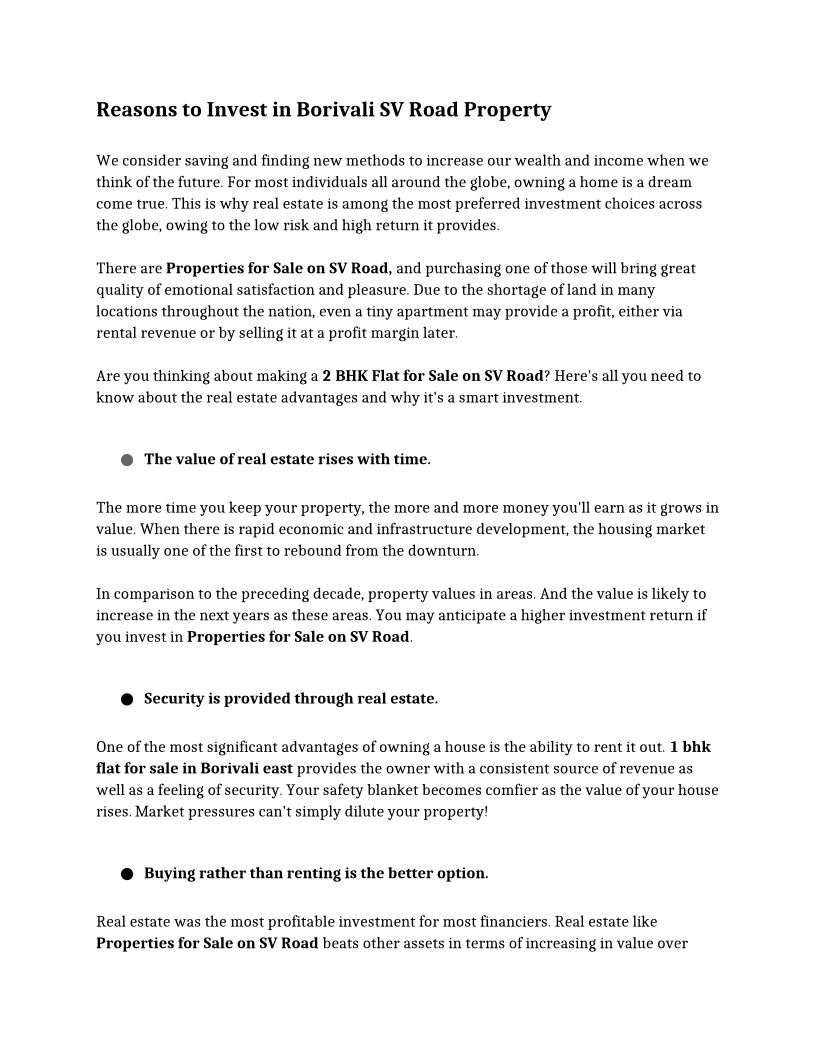 Reasons to Invest in Borivali SV Road Property

We consider saving and finding new methods to increase our wealth and income when we think of the future. For most individuals all around the globe, owning a home is a dream come true. This is why real estate is among the most preferred investment choices across the globe, owing to the low risk and high return it provides.

There are Properties for Sale on SV Road, and purchasing one of those will bring great quality of emotional satisfaction and pleasure. Due to the shortage of land in many locations throughout the nation, even a tiny apartment may provide a profit, either via rental revenue or by selling it at a profit margin later.

Are you thinking about making a 2 BHK Flat for Sale on SV Road? Here's all you need to know about the real estate advantages and why it's a smart investment.

● The value of real estate rises with time.

The more time you keep your property, the more and more money you'll earn as it grows in value. When there is rapid economic and infrastructure development, the housing market is usually one of the first to rebound from the downturn.

In comparison to the preceding decade, property values in areas. And the value is likely to increase in the next years as these areas. You may anticipate a higher investment return if you invest in Properties for Sale on SV Road.

● Security is provided through real estate.

One of the most significant advantages of owning a house is the ability to rent it out. 1 bhk flat for sale in Borivali east provides the owner with a consistent source of revenue as well as a feeling of security. Your safety blanket becomes comfier as the value of your house rises. Market pressures can't simply dilute your property!

● Buying rather than renting is the better option.

Real estate was the most profitable investment for most financiers. Real estate like Properties for Sale on SV Road beats other assets in terms of increasing in value over